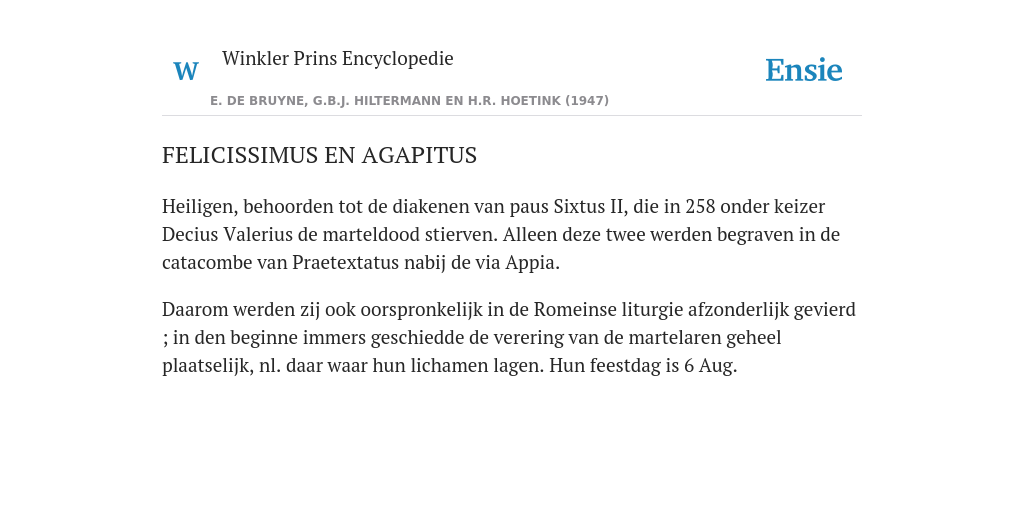 W Winkler Prins Encyclopedie

Ensie

E. DE BRUYNE, G.B.J. HILTERMANN EN H.R. HOETINK (1947)

FELICISSIMUS EN AGAPITUS

Heiligen, behoorden tot de diakenen van paus Sixtus II, die in 258 onder keizer Decius Valerius de marteldood stierven. Alleen deze twee werden begraven in de catacombe van Praetextatus nabij de via Appia.

Daarom werden zij ook oorspronkelijk in de Romeinse liturgie afzonderlijk gevierd ; in den beginne immers geschiedde de verering van de martelaren geheel plaatselijk, nl. daar waar hun lichamen lagen. Hun feestdag is 6 Aug.